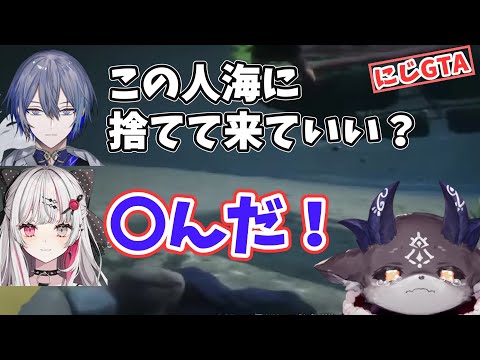 にじGTA

この人海に
捨てて来ていい？

〇んだ！